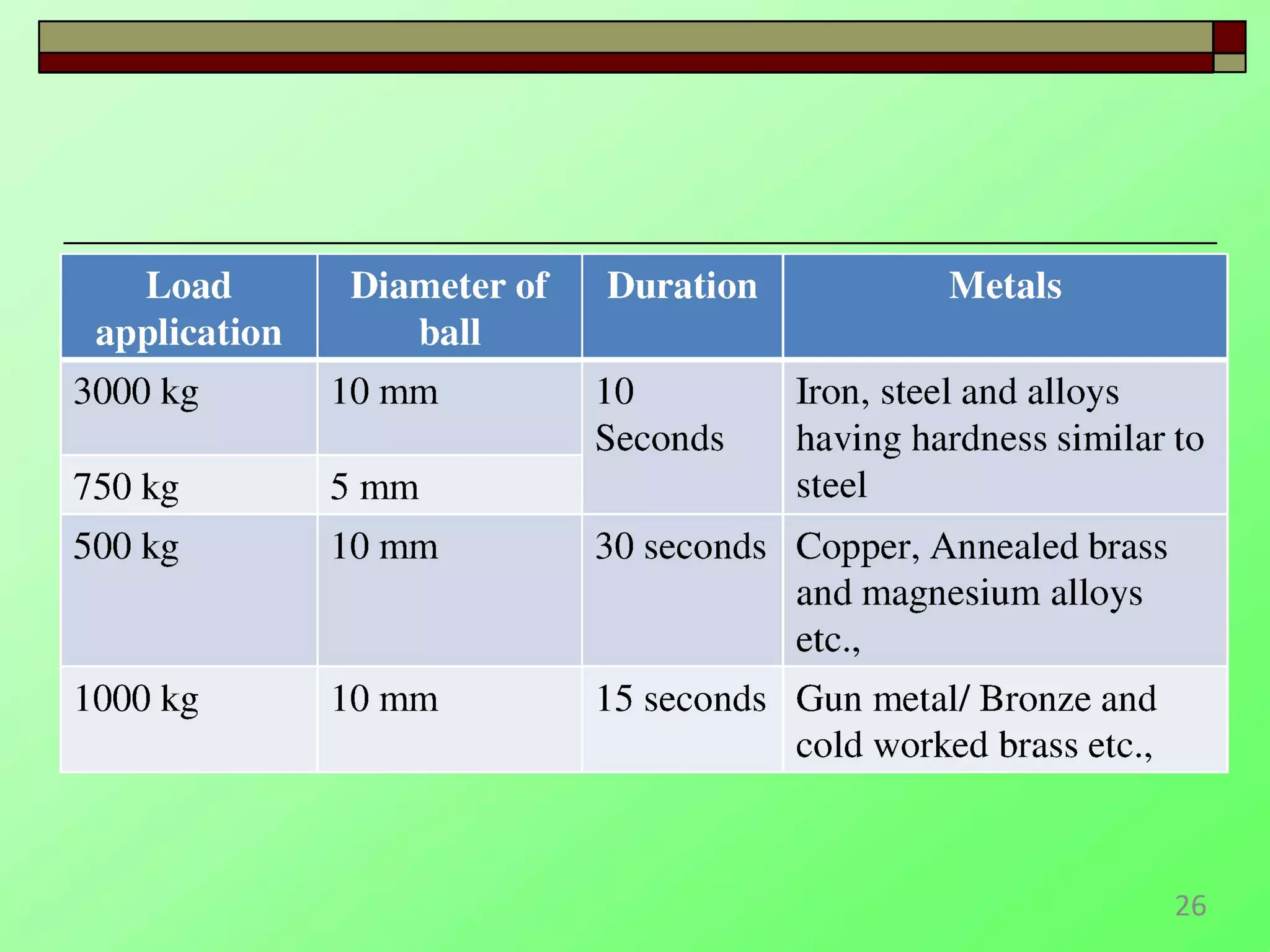 | Load application | Diameter of ball | Duration | Metals |
|---|---|---|---|
| 3000 kg | 10 mm | 10 Seconds | Iron, steel and alloys having hardness similar to steel |
| 750 kg | 5 mm | | |
| 500 kg | 10 mm | 30 seconds | Copper, Annealed brass and magnesium alloys etc., |
| 1000 kg | 10 mm | 15 seconds | Gun metal/ Bronze and cold worked brass etc., |

26